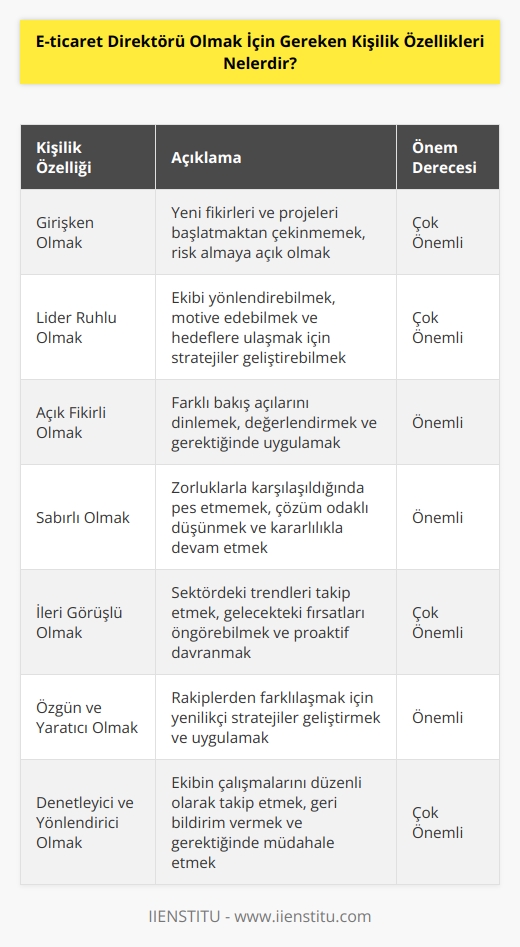 E-ticaret Direktörü Olmak İçin Gereken Kişilik Özellikleri Nelerdir?

| Kişilik Özelliği | Açıklama | Önem Derecesi |
|---|---|---|
| Girişken Olmak | Yeni fikirleri ve projeleri başlatmaktan çekinmemek, risk almaya açık olmak | Çok Önemli |
| Lider Ruhlu Olmak | Ekibi yönlendirebilmek, motive edebilmek ve hedeflere ulaşmak için stratejiler geliştirebilmek | Çok Önemli |
| Açık Fikirli Olmak | Farklı bakış açılarını dinlemek, değerlendirmek ve gerektiğinde uygulamak | Önemli |
| Sabırlı Olmak | Zorluklarla karşılaşıldığında pes etmemek, çözüm odaklı düşünmek ve kararlılıkla devam etmek | Önemli |
| İleri Görüşlü Olmak | Sektördeki trendleri takip etmek, gelecekteki fırsatları öngörebilmek ve proaktif davranmak | Çok Önemli |
| Özgün ve Yaratıcı Olmak | Rakiplerden farklılaşmak için yenilikçi stratejiler geliştirmek ve uygulamak | Önemli |
| Denetleyici ve Yönlendirici Olmak | Ekibin çalışmalarını düzenli olarak takip etmek, geri bildirim vermek ve gerektiğinde müdahale etmek | Çok Önemli |

IIENSTITU - www.iienstitu.com